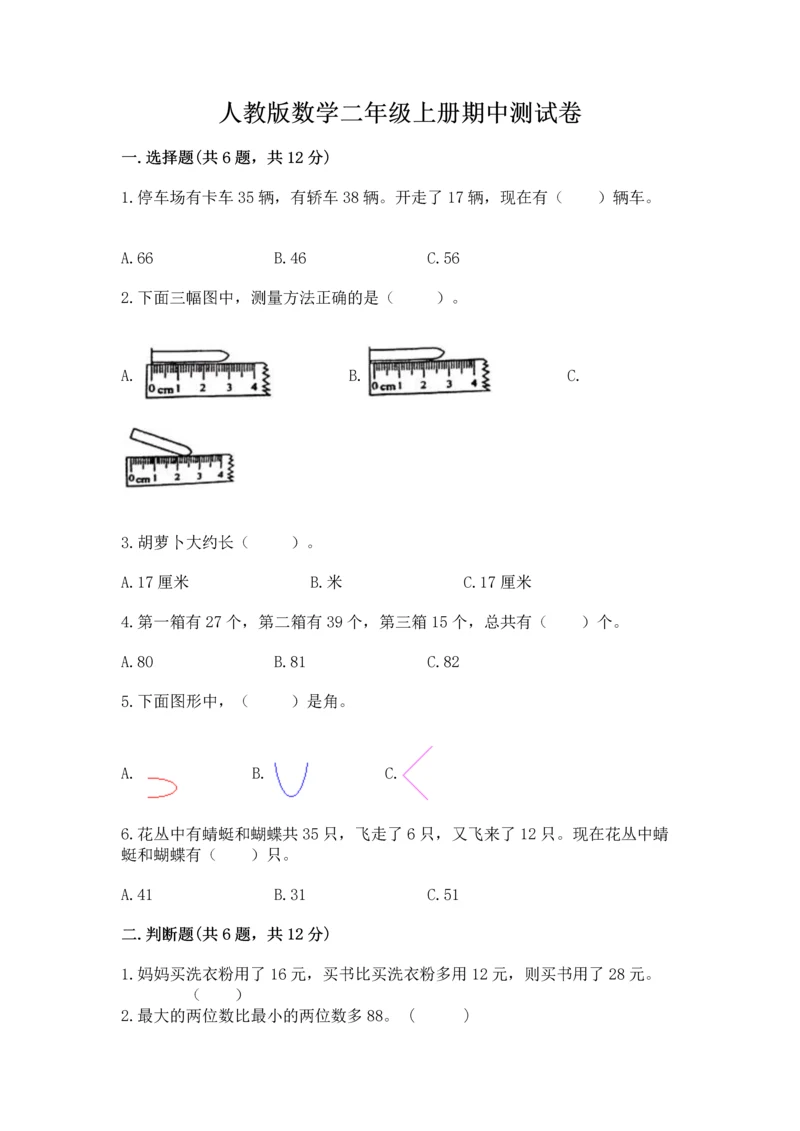 人教版数学二年级上册期中测试卷

一.选择题(共6题，共12分)

1.停车场有卡车35辆，有轿车38辆。开走了17辆，现在有（　　）辆车。

A.66　　　　B.46　　　　C.56

2.下面三幅图中，测量方法正确的是（　　）。

A. 0cm 1 2 3 4　　　　B. 0cm 1 2 3 4　　　　C.

0cm 1 2 3 4

3.胡萝卜大约长（　　）。

A.17厘米　　　　B.米　　　　C.17厘米

4.第一箱有27个，第二箱有39个，第三箱15个，总共有（　　）个。

A.80　　　　B.81　　　　C.82

5.下面图形中，（　　）是角。

A.　　　　B.　　　　C.

6.花丛中有蜻蜓和蝴蝶共35只，飞走了6只，又飞来了12只。现在花丛中蜻蜓和蝴蝶有（　　）只。

A.41　　　　B.31　　　　C.51

二.判断题(共6题，共12分)

1.妈妈买洗衣粉用了16元，买书比买洗衣粉多用12元，则买书用了28元。（　　）

2.最大的两位数比最小的两位数多88。（　　）